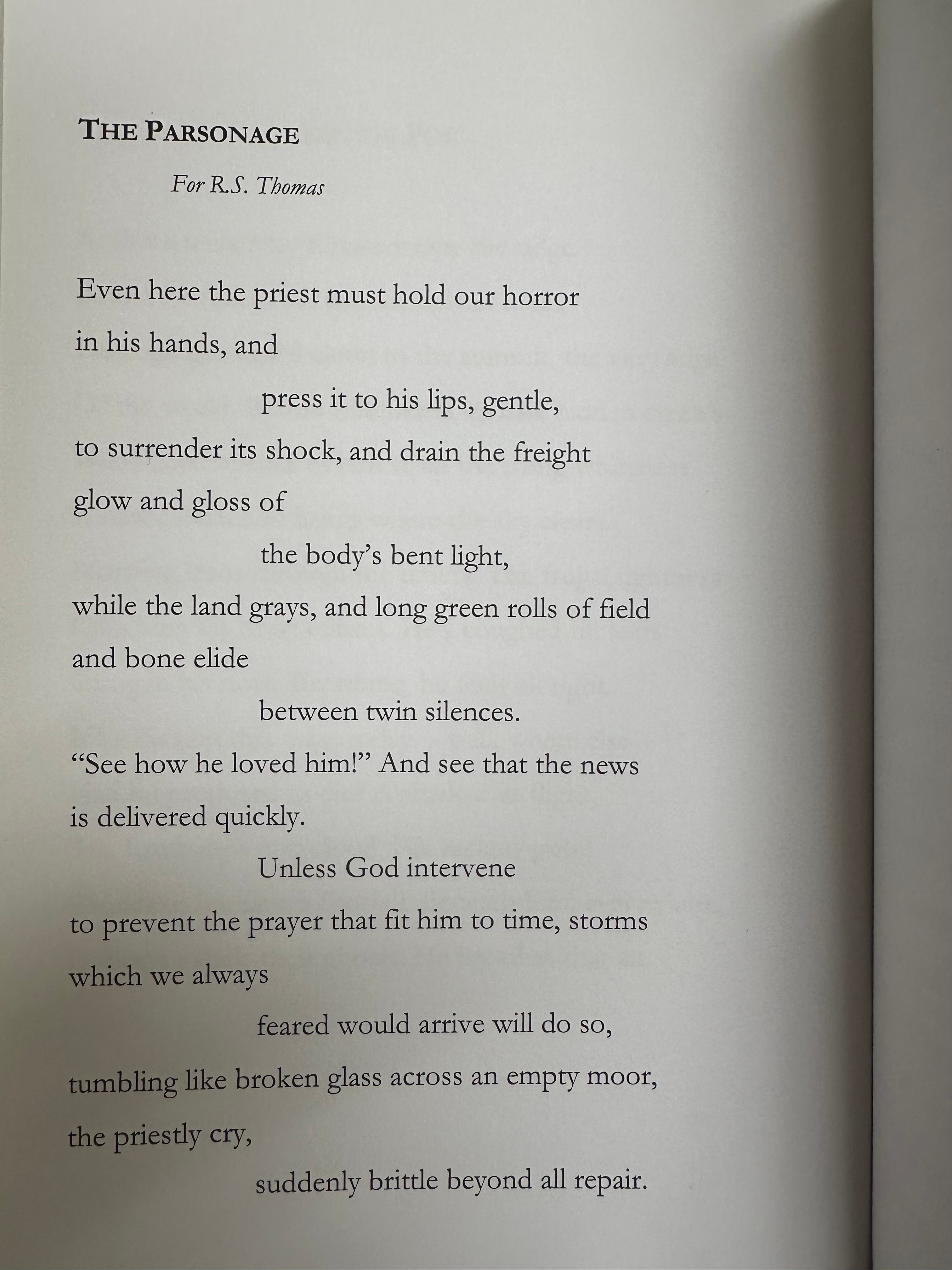 THE PARSONAGE

For R.S. Thomas

Even here the priest must hold our horror
in his hands, and
press it to his lips, gentle,
to surrender its shock, and drain the freight
glow and gloss of
the body's bent light,
while the land grays, and long green rolls of field
and bone elide
between twin silences.
"See how he loved him!" And see that the news
is delivered quickly.
Unless God intervene
to prevent the prayer that fit him to time, storms
which we always
feared would arrive will do so,
tumbling like broken glass across an empty moor,
the priestly cry,
suddenly brittle beyond all repair.